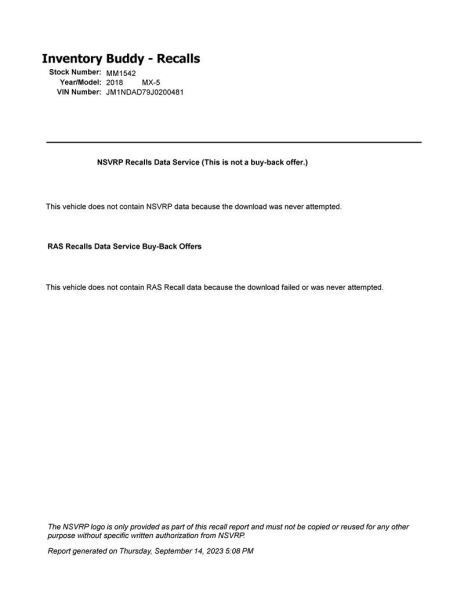 Inventory Buddy - Recalls

Stock Number: MM1542
Year/Model: 2018 MX-5
VIN Number: JM1NDAD79J0200481

NSVRP Recalls Data Service (This is not a buy-back offer.)

This vehicle does not contain NSVRP data because the download was never attempted.

RAS Recalls Data Service Buy-Back Offers

This vehicle does not contain RAS Recall data because the download failed or was never attempted.

The NSVRP logo is only provided as part of this recall report and must not be copied or reused for any other purpose without specific written authorization from NSVRP.

Report generated on Thursday, September 14, 2023 5:08 PM